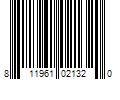 8 11961 02132 0